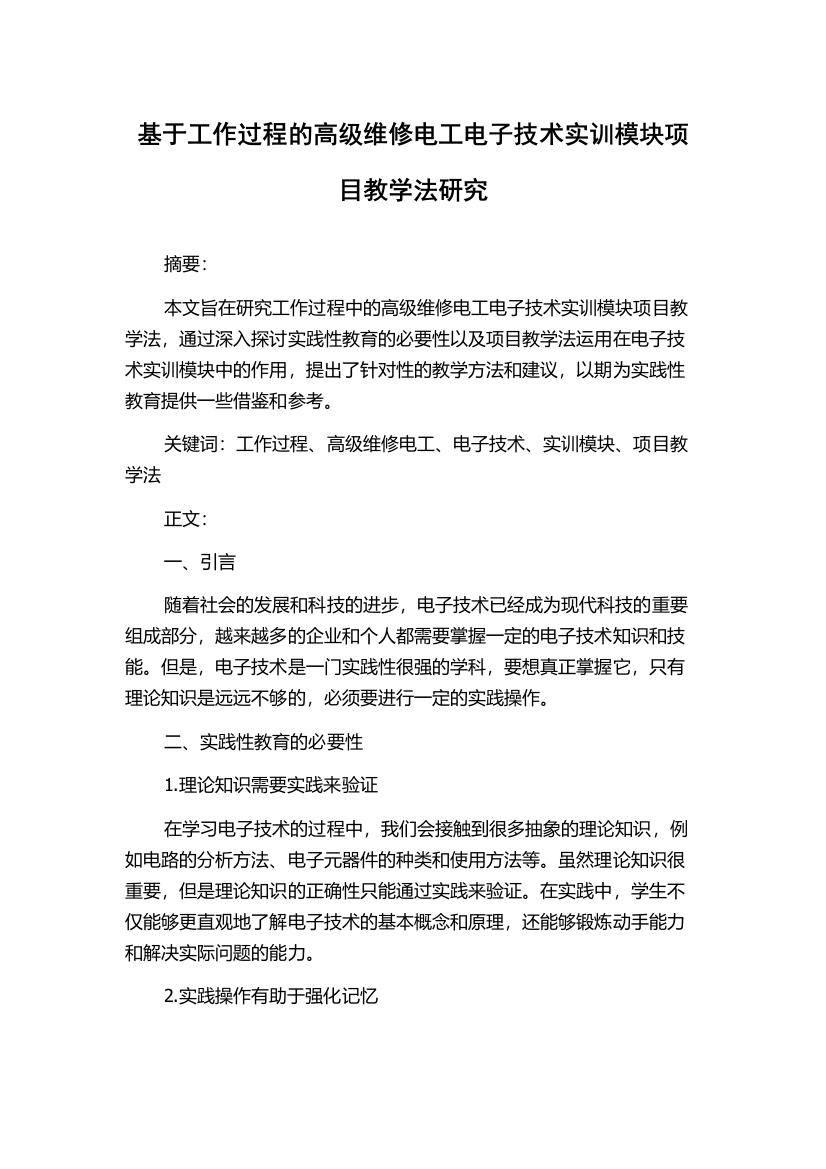 基于工作过程的高级维修电工电子技术实训模块项目教学法研究

摘要：

本文旨在研究工作过程中的高级维修电工电子技术实训模块项目教学法，通过深入探讨实践性教育的必要性以及项目教学法运用在电子技术实训模块中的作用，提出了针对性的教学方法和建议，以期为实践性教育提供一些借鉴和参考。

关键词：工作过程、高级维修电工、电子技术、实训模块、项目教学法

正文：

一、引言

随着社会的发展和科技的进步，电子技术已经成为现代科技的重要组成部分，越来越多的企业和个人都需要掌握一定的电子技术知识和技能。但是，电子技术是一门实践性很强的学科，要想真正掌握它，只有理论知识是远远不够的，必须要进行一定的实践操作。

二、实践性教育的必要性

1.理论知识需要实践来验证

在学习电子技术的过程中，我们会接触到很多抽象的理论知识，例如电路的分析方法、电子元器件的种类和使用方法等。虽然理论知识很重要，但是理论知识的正确性只能通过实践来验证。在实践中，学生不仅能够更直观地了解电子技术的基本概念和原理，还能够锻炼动手能力和解决实际问题的能力。

2.实践操作有助于强化记忆